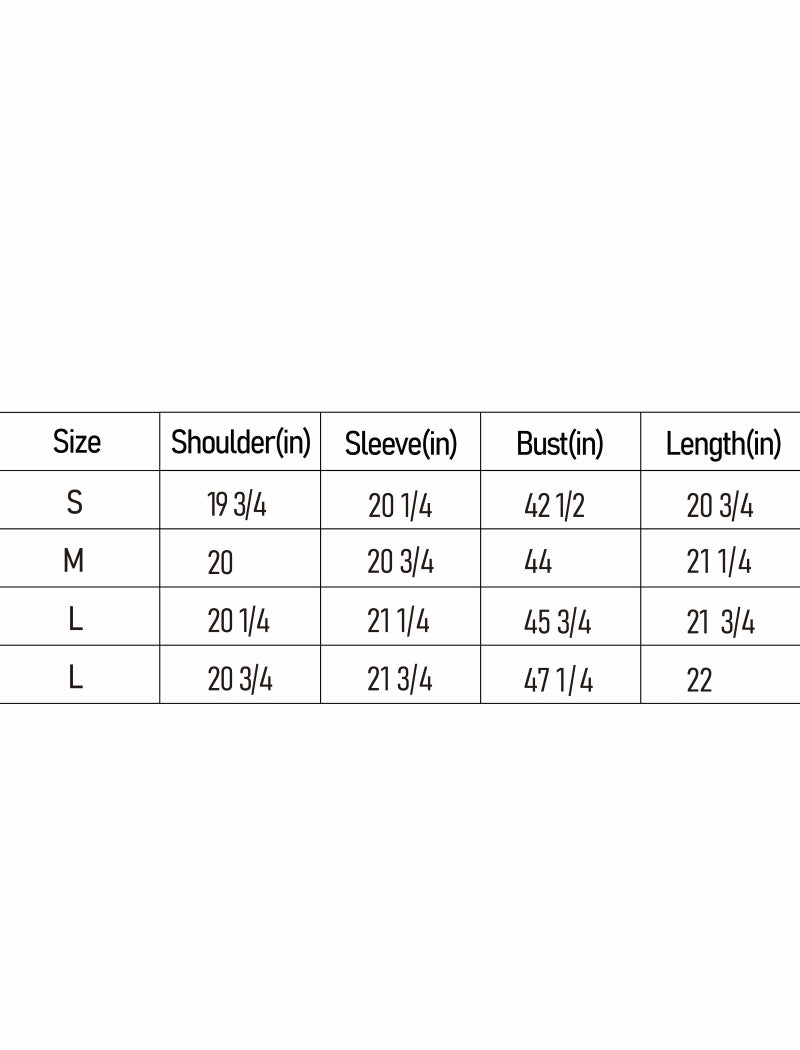 | Size | Shoulder(in) | Sleeve(in) | Bust(in) | Length(in) |
|---|---|---|---|---|
| S | 19 3/4 | 20 1/4 | 42 1/2 | 20 3/4 |
| M | 20 | 20 3/4 | 44 | 21 1/4 |
| L | 20 1/4 | 21 1/4 | 45 3/4 | 21 3/4 |
| L | 20 3/4 | 21 3/4 | 47 1/4 | 22 |